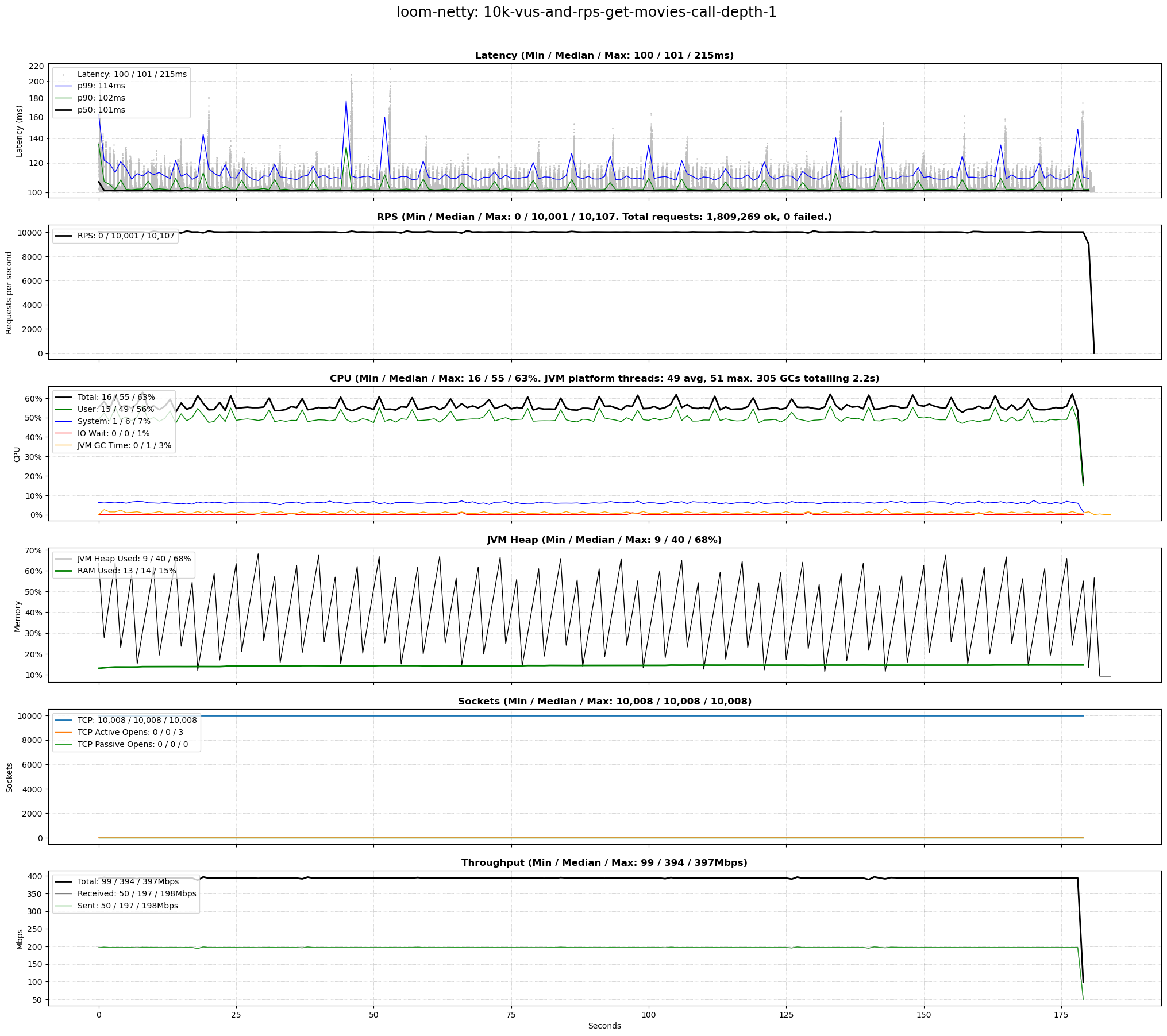 loom-netty: 10k-vus-and-rps-get-movies-call-depth-1

Latency (Min / Median / Max: 100 / 101 / 215ms)

Latency: 100 / 101 / 215ms
p99: 114ms
p90: 102ms
p50: 101ms

Latency (ms)

220
200
180
160
140
120
100

RPS (Min / Median / Max: 0 / 10,001 / 10,107. Total requests: 1,809,269 ok, 0 failed.)

RPS: 0 / 10,001 / 10,107

Requests per second

10000
8000
6000
4000
2000
0

CPU (Min / Median / Max: 16 / 55 / 63%. JVM platform threads: 49 avg, 51 max. 305 GCs totalling 2.2s)

Total: 16 / 55 / 63%
User: 15 / 49 / 56%
System: 1 / 6 / 7%
IO Wait: 0 / 0 / 1%
JVM GC Time: 0 / 1 / 3%

CPU

60%
50%
40%
30%
20%
10%
0%

JVM Heap (Min / Median / Max: 9 / 40 / 68%)

JVM Heap Used: 9 / 40 / 68%
RAM Used: 13 / 14 / 15%

Memory

70%
60%
50%
40%
30%
20%
10%

Sockets (Min / Median / Max: 10,008 / 10,008 / 10,008)

TCP: 10,008 / 10,008 / 10,008
TCP Active Opens: 0 / 0 / 3
TCP Passive Opens: 0 / 0 / 0

Sockets

10000
8000
6000
4000
2000
0

Throughput (Min / Median / Max: 99 / 394 / 397Mbps)

Total: 99 / 394 / 397Mbps
Received: 50 / 197 / 198Mbps
Sent: 50 / 197 / 198Mbps

Mbps

400
350
300
250
200
150
100
50

0 25 50 75 100 125 150 175

Seconds